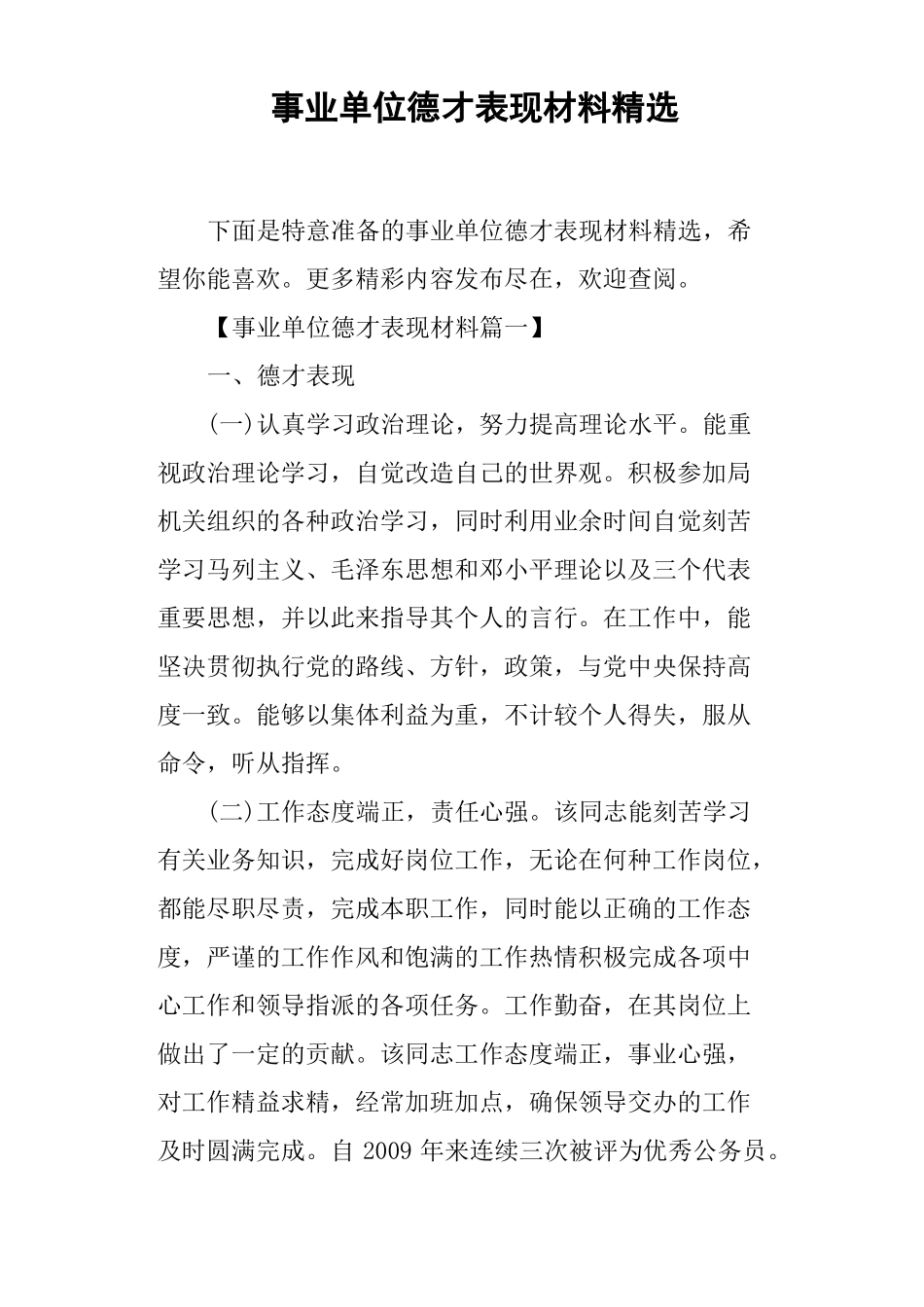 事业单位德才表现材料精选

下面是特意准备的事业单位德才表现材料精选，希望你能喜欢。更多精彩内容发布尽在，欢迎查阅。

【事业单位德才表现材料篇一】

一、德才表现

(一)认真学习政治理论，努力提高理论水平。能重视政治理论学习，自觉改造自己的世界观。积极参加局机关组织的各种政治学习，同时利用业余时间自觉刻苦学习马列主义、毛泽东思想和邓小平理论以及三个代表重要思想，并以此来指导其个人的言行。在工作中，能坚决贯彻执行党的路线、方针，政策，与党中央保持高度一致。能够以集体利益为重，不计较个人得失，服从命令，听从指挥。

(二)工作态度端正，责任心强。该同志能刻苦学习有关业务知识，完成好岗位工作，无论在何种工作岗位，都能尽职尽责，完成本职工作，同时能以正确的工作态度，严谨的工作作风和饱满的工作热情积极完成各项中心工作和领导指派的各项任务。工作勤奋，在其岗位上做出了一定的贡献。该同志工作态度端正，事业心强，对工作精益求精，经常加班加点，确保领导交办的工作及时圆满完成。自 2009 年来连续三次被评为优秀公务员。